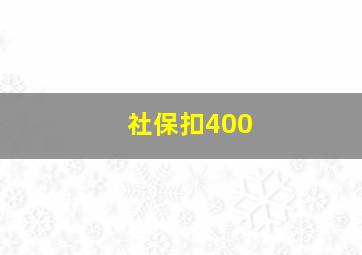 社保扣400